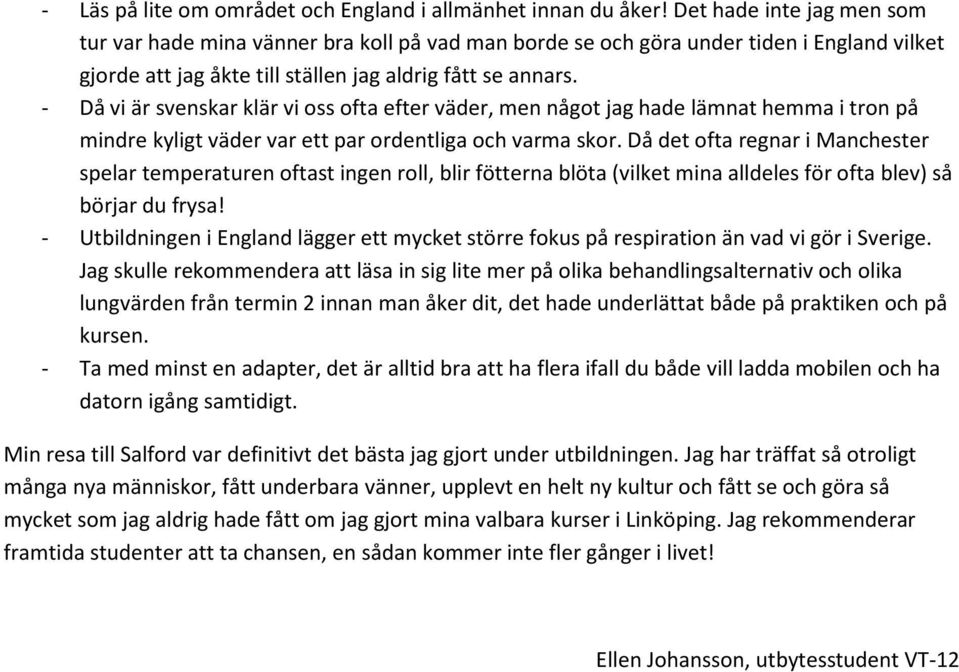 - Läs på lite om området och England i allmänhet innan du åker! Det hade inte jag men som tur var hade mina vänner bra koll på vad man borde se och göra under tiden i England vilket gjorde att jag åkte till ställen jag aldrig fått se annars.
- Då vi är svenskar klär vi oss ofta efter väder, men något jag hade lämnat hemma i tron på mindre kyligt väder var ett par ordentliga och varma skor. Då det ofta regnar i Manchester spelar temperaturen oftast ingen roll, blir fötterna blöta (vilket mina alldeles för ofta blev) så börjar du frysa!
- Utbildningen i England lägger ett mycket större fokus på respiration än vad vi gör i Sverige. Jag skulle rekommendera att läsa in sig lite mer på olika behandlingsalternativ och olika lungvärden från termin 2 innan man åker dit, det hade underlättat både på praktiken och på kursen.
- Ta med minst en adapter, det är alltid bra att ha flera ifall du både vill ladda mobilen och ha datorn igång samtidigt.

Min resa till Salford var definitivt det bästa jag gjort under utbildningen. Jag har träffat så otroligt många nya människor, fått underbara vänner, upplevt en helt ny kultur och fått se och göra så mycket som jag aldrig hade fått om jag gjort mina valbara kurser i Linköping. Jag rekommenderar framtida studenter att ta chansen, en sådan kommer inte fler gånger i livet!

Ellen Johansson, utbytesstudent VT-12